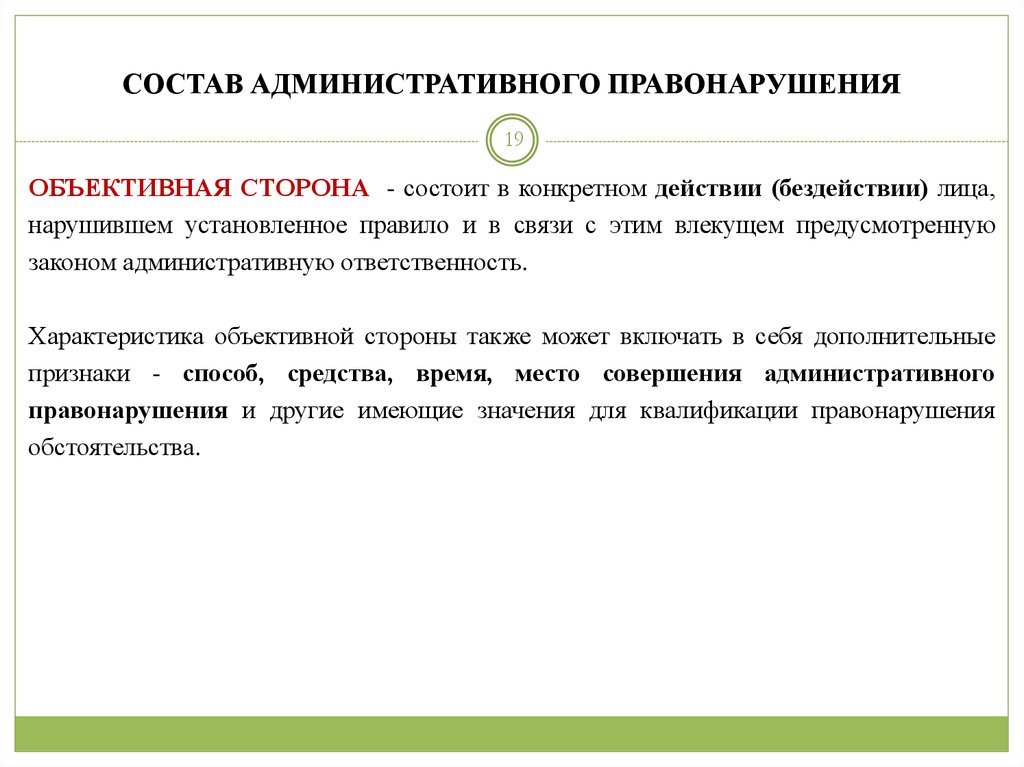 СОСТАВ АДМИНИСТРАТИВНОГО ПРАВОНАРУШЕНИЯ

19

ОБЪЕКТИВНАЯ СТОРОНА - состоит в конкретном действии (бездействии) лица, нарушившем установленное правило и в связи с этим влекущем предусмотренную законом административную ответственность.

Характеристика объективной стороны также может включать в себя дополнительные признаки - способ, средства, время, место совершения административного правонарушения и другие имеющие значения для квалификации правонарушения обстоятельства.